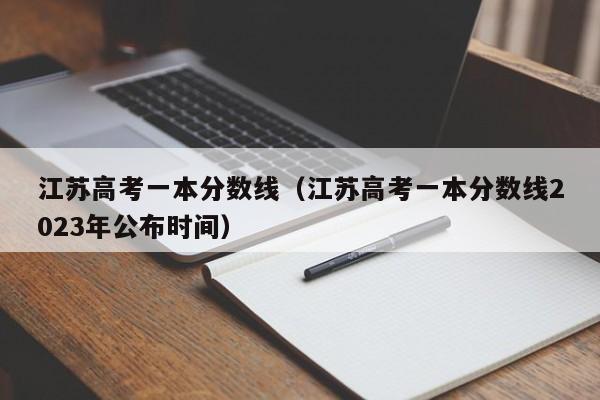 江苏高考一本分数线（江苏高考一本分数线2023年公布时间）